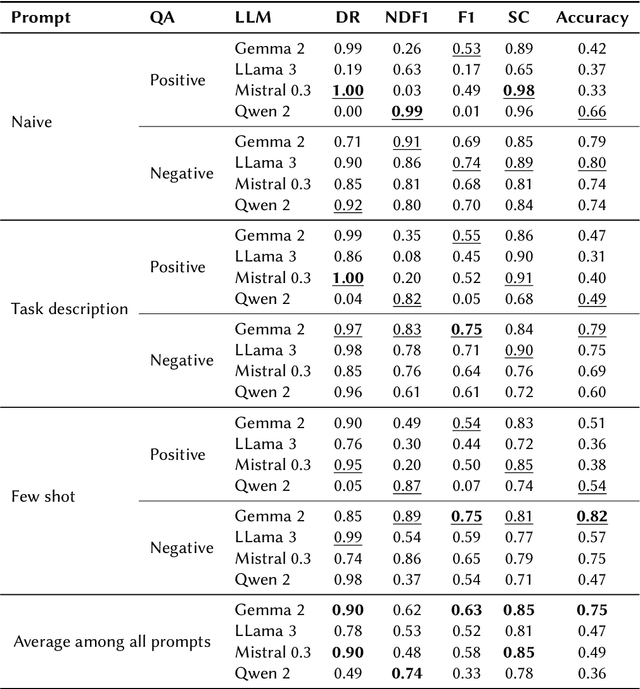 | Prompt | QA | LLM | DR | NDF1 | F1 | SC | Accuracy |
|---|---|---|---|---|---|---|---|
| Naive | Positive | Gemma 2 | 0.99 | 0.26 | 0.53 | 0.89 | 0.42 |
| | | LLama 3 | 0.19 | 0.63 | 0.17 | 0.65 | 0.37 |
| | | Mistral 0.3 | **1.00** | 0.03 | 0.49 | **0.98** | 0.33 |
| | | Qwen 2 | 0.00 | **0.99** | 0.01 | 0.96 | 0.66 |
| | Negative | Gemma 2 | 0.71 | 0.91 | 0.69 | 0.85 | 0.79 |
| | | LLama 3 | 0.90 | 0.86 | 0.74 | 0.89 | 0.80 |
| | | Mistral 0.3 | 0.85 | 0.81 | 0.68 | 0.81 | 0.74 |
| | | Qwen 2 | 0.92 | 0.80 | 0.70 | 0.84 | 0.74 |
| Task description | Positive | Gemma 2 | 0.99 | 0.35 | 0.55 | 0.86 | 0.47 |
| | | LLama 3 | 0.86 | 0.08 | 0.45 | 0.90 | 0.31 |
| | | Mistral 0.3 | **1.00** | 0.20 | 0.52 | 0.91 | 0.40 |
| | | Qwen 2 | 0.04 | 0.82 | 0.05 | 0.68 | 0.49 |
| | Negative | Gemma 2 | 0.97 | 0.83 | **0.75** | 0.84 | 0.79 |
| | | LLama 3 | 0.98 | 0.78 | 0.71 | 0.90 | 0.75 |
| | | Mistral 0.3 | 0.85 | 0.76 | 0.64 | 0.76 | 0.69 |
| | | Qwen 2 | 0.96 | 0.61 | 0.61 | 0.72 | 0.60 |
| Few shot | Positive | Gemma 2 | 0.90 | 0.49 | 0.54 | 0.83 | 0.51 |
| | | LLama 3 | 0.76 | 0.30 | 0.44 | 0.72 | 0.36 |
| | | Mistral 0.3 | 0.95 | 0.20 | 0.50 | 0.85 | 0.38 |
| | | Qwen 2 | 0.05 | 0.87 | 0.07 | 0.74 | 0.54 |
| | Negative | Gemma 2 | 0.85 | 0.89 | **0.75** | 0.81 | **0.82** |
| | | LLama 3 | 0.99 | 0.54 | 0.59 | 0.77 | 0.57 |
| | | Mistral 0.3 | 0.74 | 0.86 | 0.65 | 0.79 | 0.75 |
| | | Qwen 2 | 0.98 | 0.37 | 0.54 | 0.71 | 0.47 |
| Average among all prompts | | Gemma 2 | **0.90** | 0.62 | **0.63** | **0.85** | **0.75** |
| | | LLama 3 | 0.78 | 0.53 | 0.52 | 0.81 | 0.47 |
| | | Mistral 0.3 | **0.90** | 0.48 | 0.58 | **0.85** | 0.49 |
| | | Qwen 2 | 0.49 | **0.74** | 0.33 | 0.78 | 0.36 |